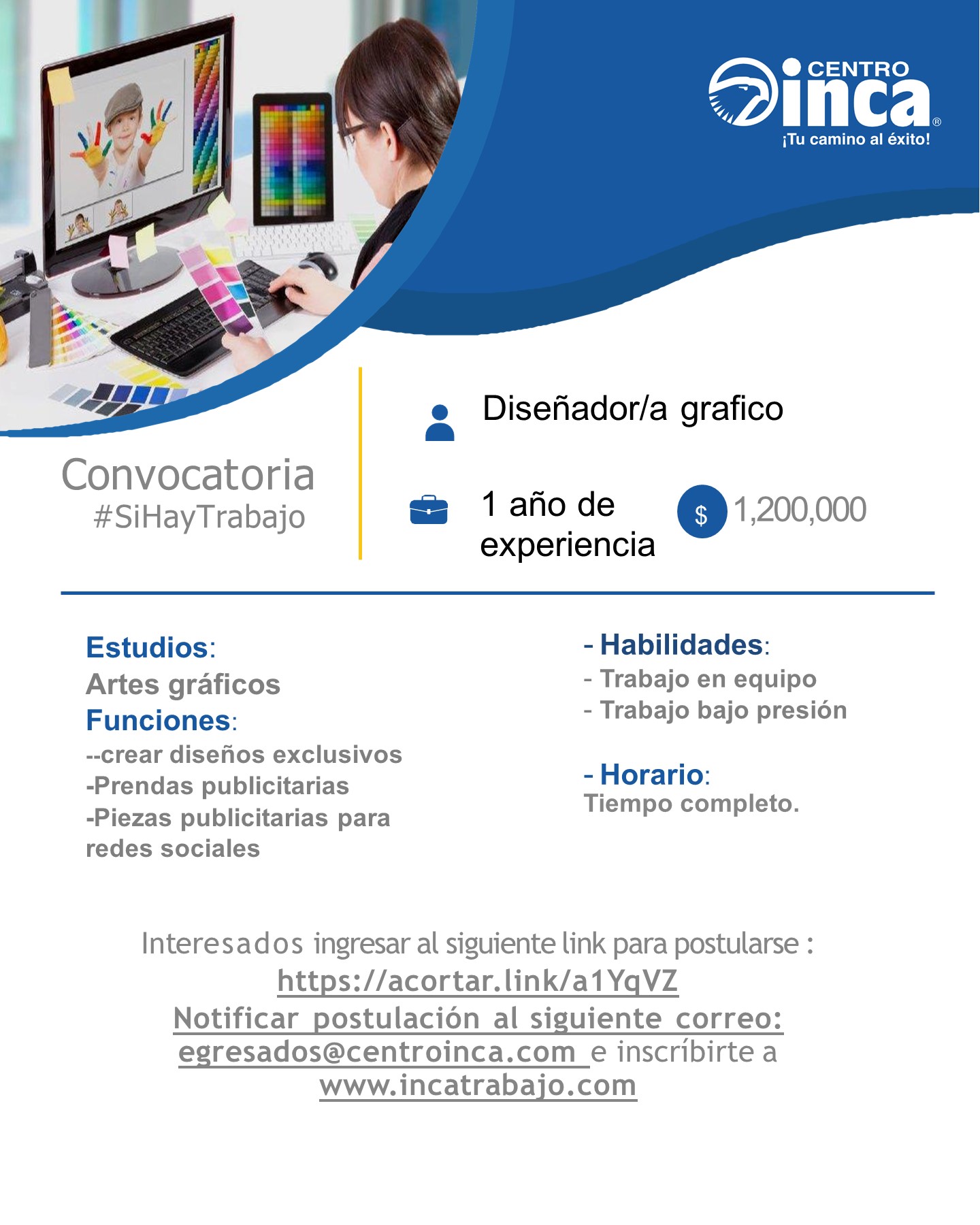 CENTRO inca®
¡Tu camino al éxito!

Convocatoria
#SiHayTrabajo

Diseñador/a grafico

1 año de experiencia

$ 1,200,000

Estudios:
Artes gráficos
Funciones:
--crear diseños exclusivos
-Prendas publicitarias
-Piezas publicitarias para redes sociales

- Habilidades:
- Trabajo en equipo
- Trabajo bajo presión

- Horario:
Tiempo completo.

Interesados ingresar al siguiente link para postularse :
https://acortar.link/a1YqVZ
Notificar postulación al siguiente correo:
egresados@centroinca.com e inscríbirte a
www.incatrabajo.com